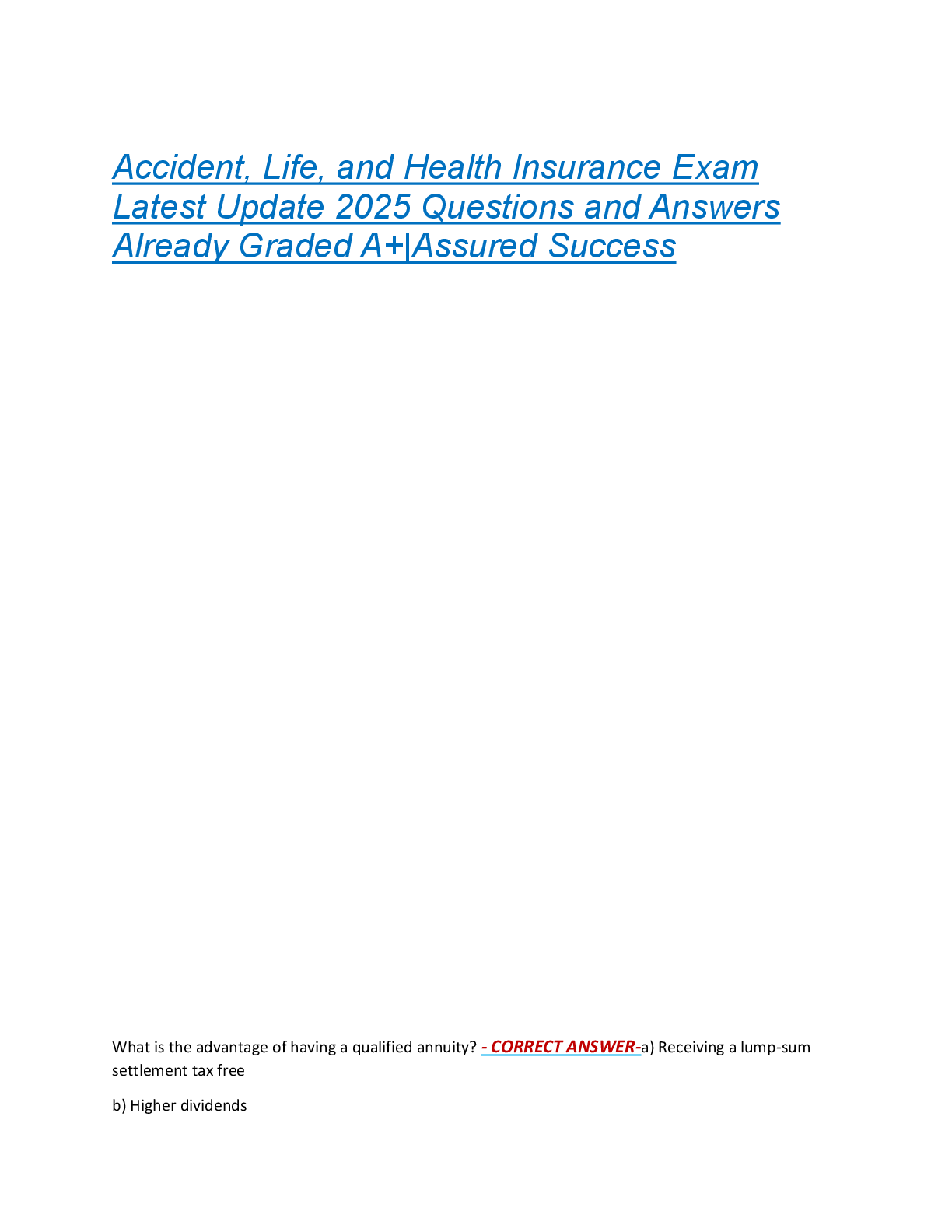 Accident, Life, and Health Insurance Exam Latest Update 2025 Questions and Answers Already Graded A+|Assured Success

What is the advantage of having a qualified annuity? - CORRECT ANSWER-a) Receiving a lump-sum settlement tax free

b) Higher dividends